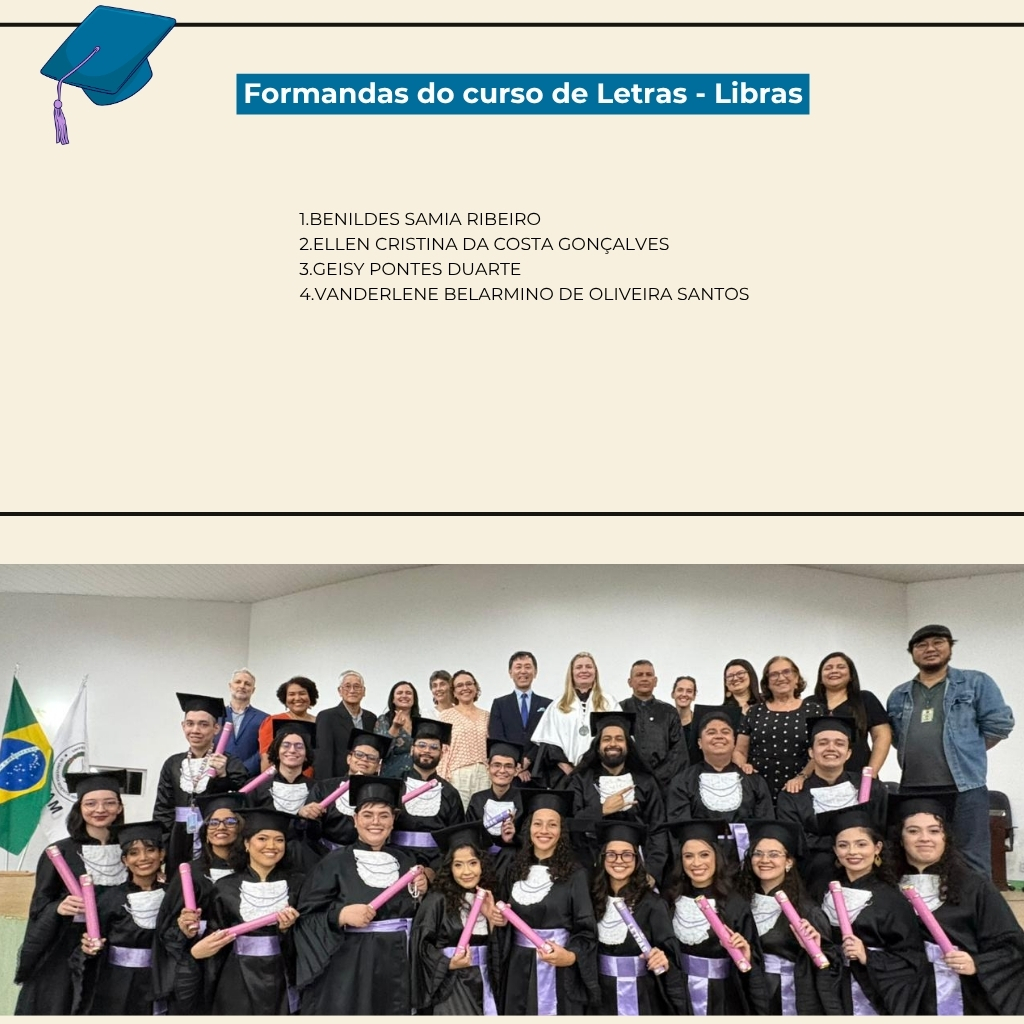 Formandas do curso de Letras - Libras

1.BENILDES SAMIA RIBEIRO
2.ELLEN CRISTINA DA COSTA GONÇALVES
3.GEISY PONTES DUARTE
4.VANDERLENE BELARMINO DE OLIVEIRA SANTOS